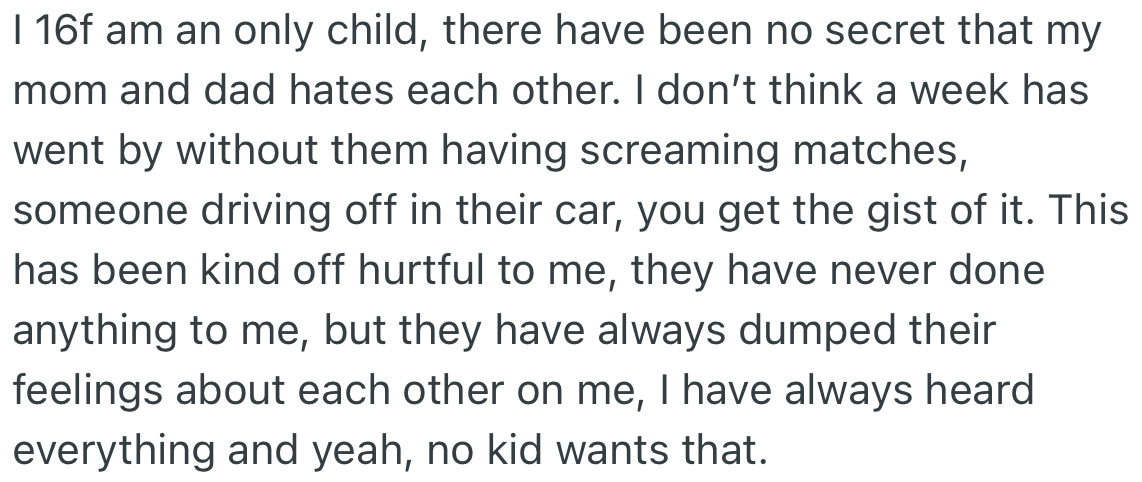 I 16f am an only child, there have been no secret that my mom and dad hates each other. I don't think a week has went by without them having screaming matches, someone driving off in their car, you get the gist of it. This has been kind off hurtful to me, they have never done anything to me, but they have always dumped their feelings about each other on me, I have always heard everything and yeah, no kid wants that.